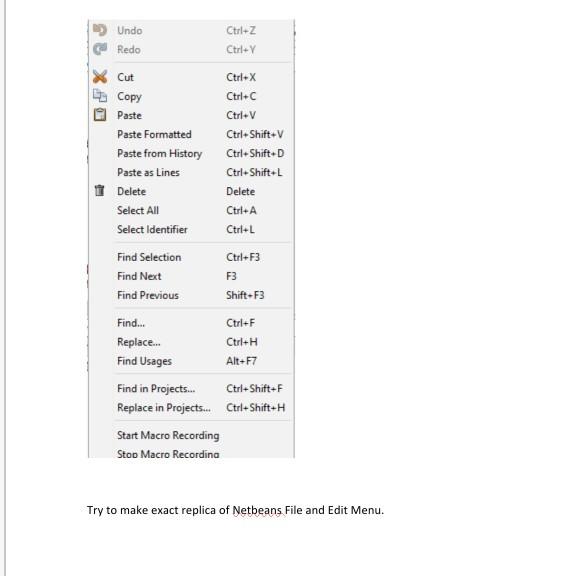 Undo Ctrl+Z
Redo Ctrl+Y
Cut Ctrl+X
Copy Ctrl+C
Paste Ctrl+V
Paste Formatted Ctrl+Shift+V
Paste from History Ctrl+Shift+D
Paste as Lines Ctrl+Shift+L
Delete Delete
Select All Ctrl+A
Select Identifier Ctrl+L
Find Selection Ctrl+F3
Find Next F3
Find Previous Shift+F3
Find... Ctrl+F
Replace... Ctrl+H
Find Usages Alt+F7
Find in Projects... Ctrl+Shift+F
Replace in Projects... Ctrl+Shift+H
Start Macro Recording
Stop Macro Recording

Try to make exact replica of Netbeans File and Edit Menu.